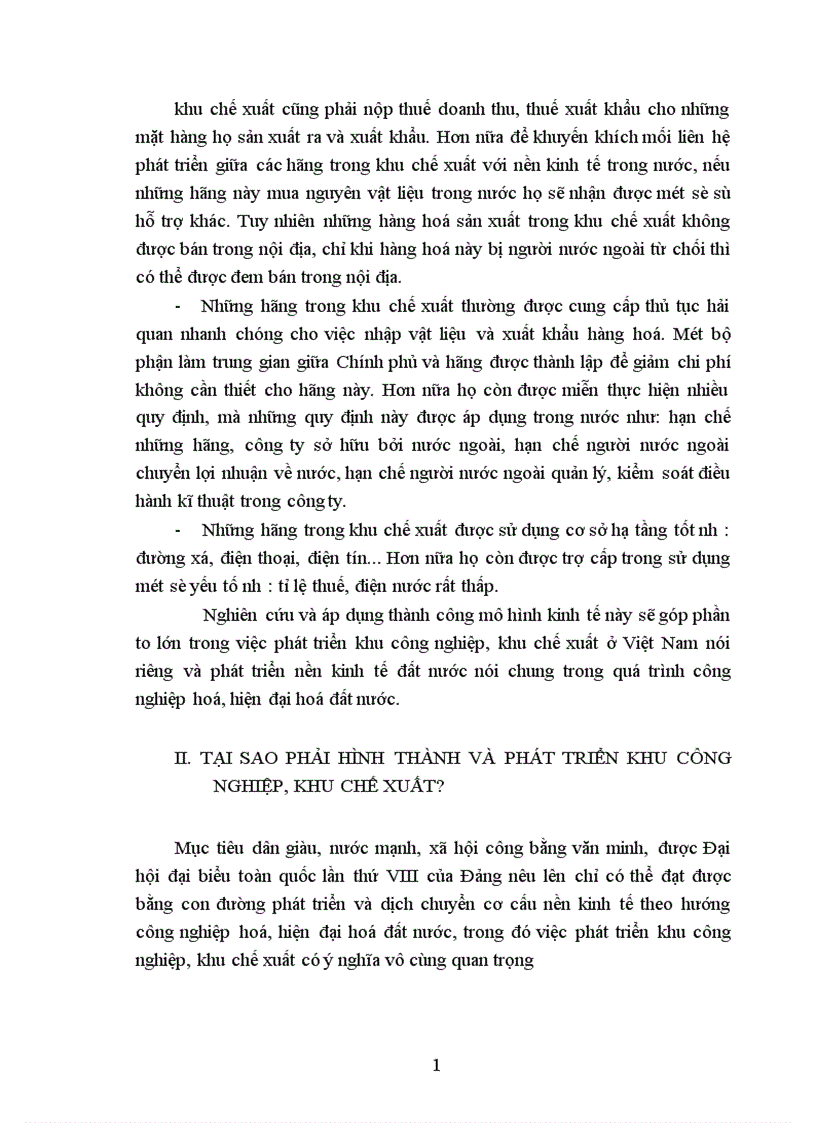 khu chế xuất cũng phải nộp thuế doanh thu, thuế xuất khẩu cho những mặt hàng họ sản xuất ra và xuất khẩu. Hơn nữa để khuyến khích mối liên hệ phát triển giữa các hãng trong khu chế xuất với nền kinh tế trong nước, nếu những hãng này mua nguyên vật liệu trong nước họ sẽ nhận được mét sè sù hỗ trợ khác. Tuy nhiên những hàng hoá sản xuất trong khu chế xuất không được bán trong nội địa, chỉ khi hàng hoá này bị người nước ngoài từ chối thì có thể được đem bán trong nội địa.

- Những hãng trong khu chế xuất thường được cung cấp thủ tục hải quan nhanh chóng cho việc nhập vật liệu và xuất khẩu hàng hoá. Mét bộ phận làm trung gian giữa Chính phủ và hãng được thành lập để giảm chi phí không cần thiết cho hãng này. Hơn nữa họ còn được miễn thực hiện nhiều quy định, mà những quy định này được áp dụng trong nước như: hạn chế những hãng, công ty sở hữu bởi nước ngoài, hạn chế người nước ngoài chuyển lợi nhuận về nước, hạn chế người nước ngoài quản lý, kiểm soát điều hành kĩ thuật trong công ty.

- Những hãng trong khu chế xuất được sử dụng cơ sở hạ tầng tốt nh : đường xá, điện thoại, điện tín... Hơn nữa họ còn được trợ cấp trong sử dụng mét sè yếu tố nh : tỉ lệ thuế, điện nước rất thấp.

Nghiên cứu và áp dụng thành công mô hình kinh tế này sẽ góp phần to lớn trong việc phát triển khu công nghiệp, khu chế xuất ở Việt Nam nói riêng và phát triển nền kinh tế đất nước nói chung trong quá trình công nghiệp hoá, hiện đại hoá đất nước.

II. TẠI SAO PHẢI HÌNH THÀNH VÀ PHÁT TRIỂN KHU CÔNG NGHIỆP, KHU CHẾ XUẤT?

Mục tiêu dân giàu, nước mạnh, xã hội công bằng văn minh, được Đại hội đại biểu toàn quốc lần thứ VIII của Đảng nêu lên chỉ có thể đạt được bằng con đường phát triển và dịch chuyển cơ cấu nền kinh tế theo hướng công nghiệp hoá, hiện đại hoá đất nước, trong đó việc phát triển khu công nghiệp, khu chế xuất có ý nghĩa vô cùng quan trọng

1